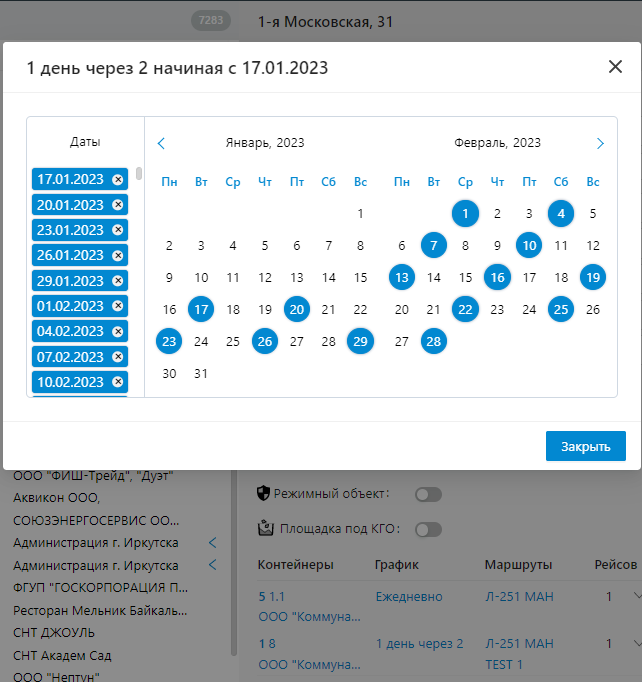 7283 1-я Московская, 31

1 день через 2 начиная с 17.01.2023

Даты

17.01.2023
20.01.2023
23.01.2023
26.01.2023
29.01.2023
01.02.2023
04.02.2023
07.02.2023
10.02.2023

Январь, 2023

| Пн | Вт | Ср | Чт | Пт | Сб | Вс |
|---|---|---|---|---|---|---|
| | | | | | | 1 |
| 2 | 3 | 4 | 5 | 6 | 7 | 8 |
| 9 | 10 | 11 | 12 | 13 | 14 | 15 |
| 16 | 17 | 18 | 19 | 20 | 21 | 22 |
| 23 | 24 | 25 | 26 | 27 | 28 | 29 |
| 30 | 31 | | | | | |

Февраль, 2023

| Пн | Вт | Ср | Чт | Пт | Сб | Вс |
|---|---|---|---|---|---|---|
| | | 1 | 2 | 3 | 4 | 5 |
| 6 | 7 | 8 | 9 | 10 | 11 | 12 |
| 13 | 14 | 15 | 16 | 17 | 18 | 19 |
| 20 | 21 | 22 | 23 | 24 | 25 | 26 |
| 27 | 28 | | | | | |

Закрыть

ООО "ФИШ-Трейд", "Дуэт"
Аквикон ООО,
СОЮЗЭНЕРГОСЕРВИС ОО...
Администрация г. Иркутска
Администрация г. Иркутска
ФГУП "ГОСКОРПОРАЦИЯ П...
Ресторан Мельник Байкаль...
СНТ ДЖОУЛЬ
СНТ Академ Сад
ООО "Нептун"

Режимный объект:
Площадка под КГО:

| Контейнеры | График | Маршруты | Рейсов |
|---|---|---|---|
| 5 1.1 ООО "Коммуна... | Ежедневно | Л-251 МАН | 1 |
| 1 8 ООО "Коммуна... | 1 день через 2 | Л-251 МАН TEST 1 | 1 |